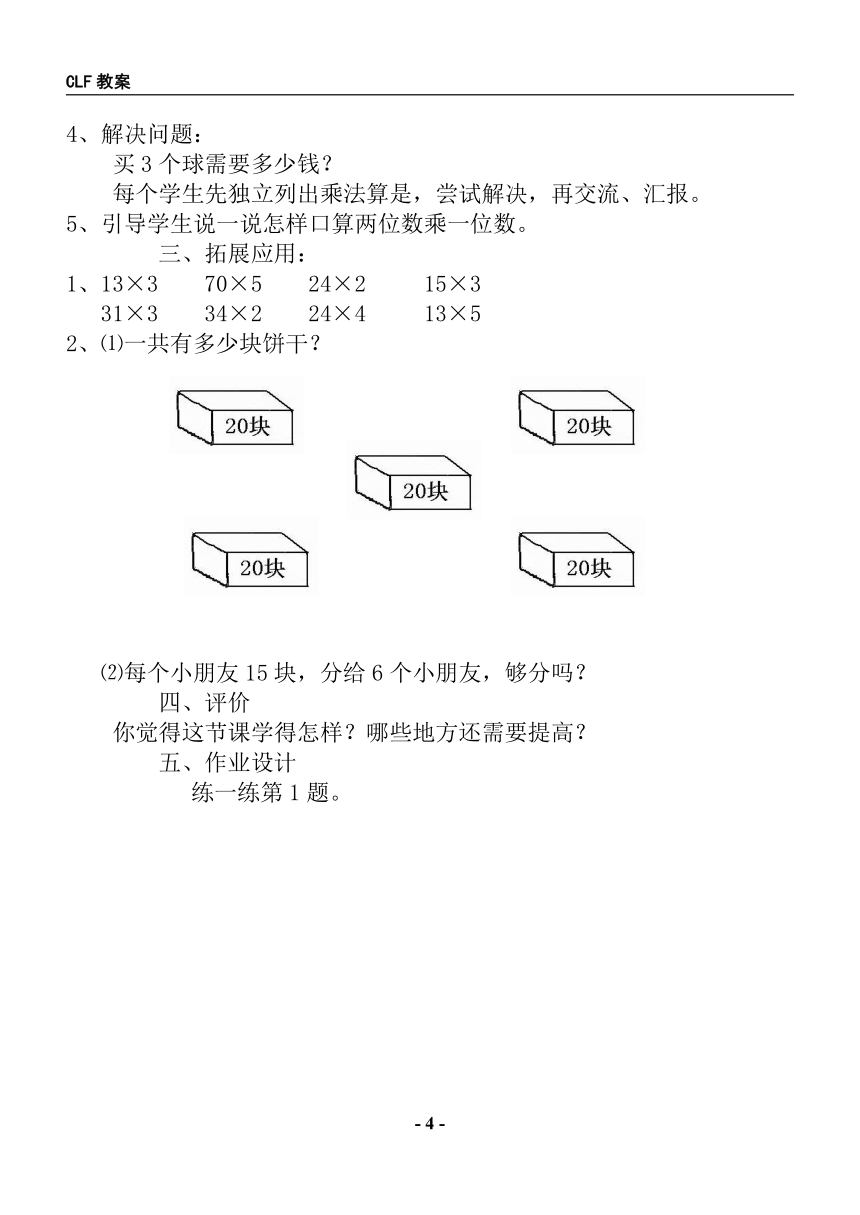 CLF 教案

4、解决问题：

买 3 个球需要多少钱？

每个学生先独立列出乘法算是，尝试解决，再交流、汇报。

5、引导学生说一说怎样口算两位数乘一位数。

三、拓展应用：

1、$13\times3$　$70\times5$　$24\times2$　$15\times3$

$31\times3$　$34\times2$　$24\times4$　$13\times5$

2、⑴一共有多少块饼干？

20块

20块

20块

20块

20块

⑵每个小朋友 15 块，分给 6 个小朋友，够分吗？

四、评价

你觉得这节课学得怎样？哪些地方还需要提高？

五、作业设计

练一练第 1 题。

- 4 -